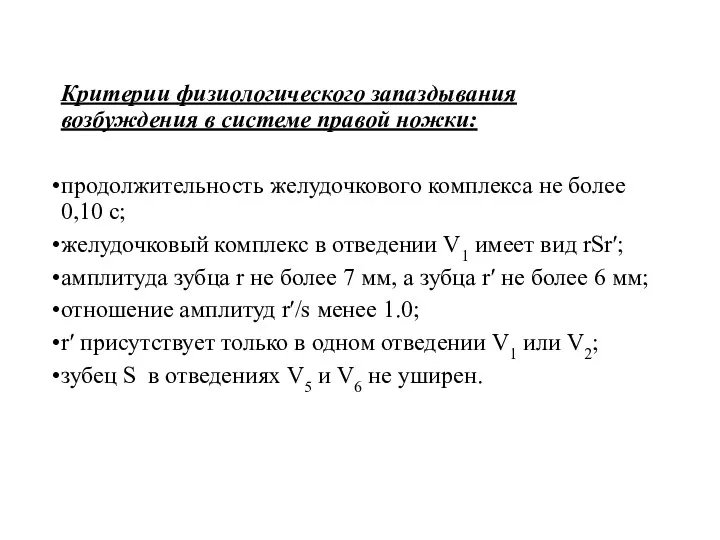 Критерии физиологического запаздывания возбуждения в системе правой ножки:

•продолжительность желудочкового комплекса не более 0,10 с;

•желудочковый комплекс в отведении $V_1$ имеет вид rSr′;

•амплитуда зубца r не более 7 мм, а зубца r′ не более 6 мм;

•отношение амплитуд r′/s менее 1.0;

•r′ присутствует только в одном отведении $V_1$ или $V_2$;

•зубец S в отведениях $V_5$ и $V_6$ не уширен.